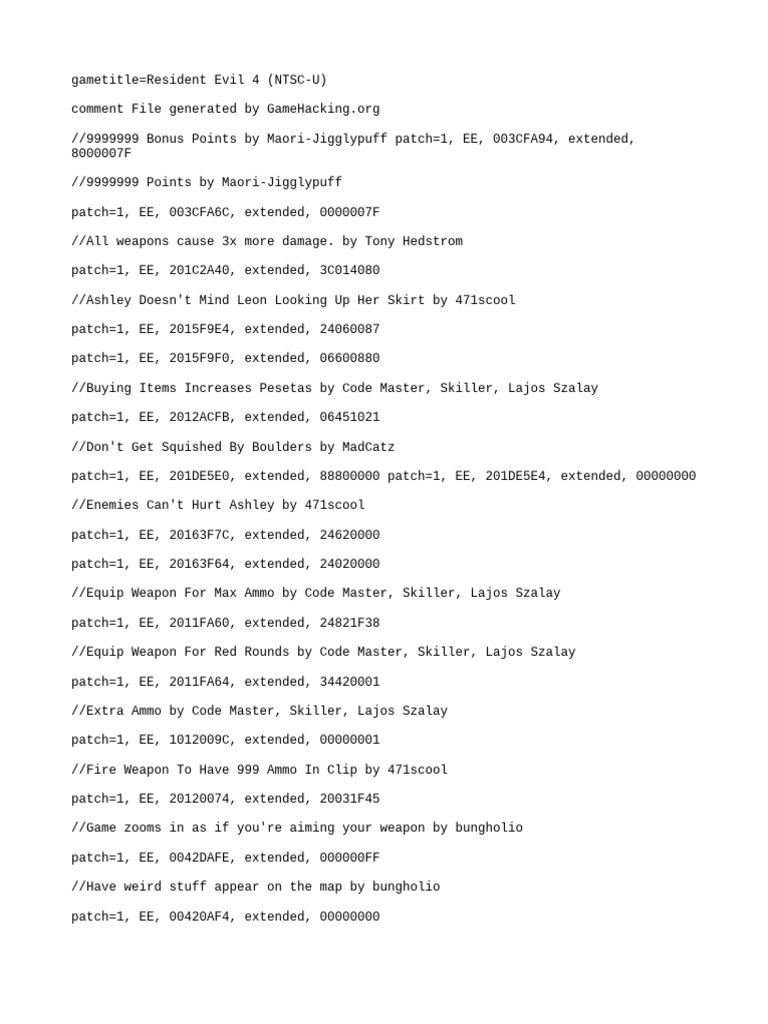 gametitle=Resident Evil 4 (NTSC-U)

comment File generated by GameHacking.org

//9999999 Bonus Points by Maori-Jigglypuff patch=1, EE, 003CFA94, extended, 8000007F

//9999999 Points by Maori-Jigglypuff

patch=1, EE, 003CFA6C, extended, 0000007F

//All weapons cause 3x more damage. by Tony Hedstrom

patch=1, EE, 201C2A40, extended, 3C014080

//Ashley Doesn't Mind Leon Looking Up Her Skirt by 471scool

patch=1, EE, 2015F9E4, extended, 24060087

patch=1, EE, 2015F9F0, extended, 06600880

//Buying Items Increases Pesetas by Code Master, Skiller, Lajos Szalay

patch=1, EE, 2012ACFB, extended, 06451021

//Don't Get Squished By Boulders by MadCatz

patch=1, EE, 201DE5E0, extended, 88800000 patch=1, EE, 201DE5E4, extended, 00000000

//Enemies Can't Hurt Ashley by 471scool

patch=1, EE, 20163F7C, extended, 24620000

patch=1, EE, 20163F64, extended, 24020000

//Equip Weapon For Max Ammo by Code Master, Skiller, Lajos Szalay

patch=1, EE, 2011FA60, extended, 24821F38

//Equip Weapon For Red Rounds by Code Master, Skiller, Lajos Szalay

patch=1, EE, 2011FA64, extended, 34420001

//Extra Ammo by Code Master, Skiller, Lajos Szalay

patch=1, EE, 1012009C, extended, 00000001

//Fire Weapon To Have 999 Ammo In Clip by 471scool

patch=1, EE, 20120074, extended, 20031F45

//Game zooms in as if you're aiming your weapon by bungholio

patch=1, EE, 0042DAFE, extended, 000000FF

//Have weird stuff appear on the map by bungholio

patch=1, EE, 00420AF4, extended, 00000000